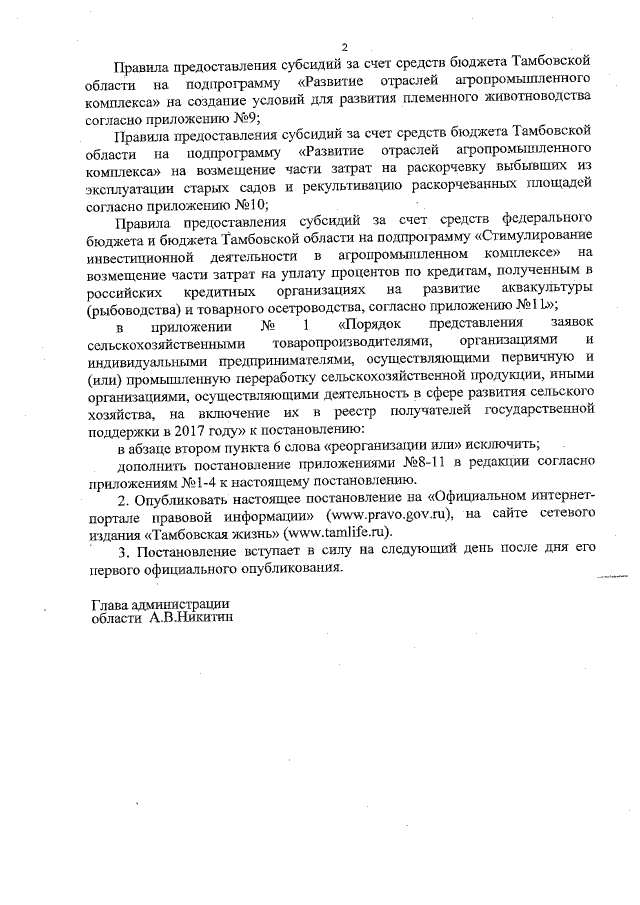 2

Правила предоставления субсидий за счет средств бюджета Тамбовской области на подпрограмму «Развитие отраслей агропромышленного комплекса» на создание условий для развития племенного животноводства согласно приложению №9;

Правила предоставления субсидий за счет средств бюджета Тамбовской области на подпрограмму «Развитие отраслей агропромышленного комплекса» на возмещение части затрат на раскорчевку выбывших из эксплуатации старых садов и рекультивацию раскорчеванных площадей согласно приложению №10;

Правила предоставления субсидий за счет средств федерального бюджета и бюджета Тамбовской области на подпрограмму «Стимулирование инвестиционной деятельности в агропромышленном комплексе» на возмещение части затрат на уплату процентов по кредитам, полученным в российских кредитных организациях на развитие аквакультуры (рыбоводства) и товарного осетроводства, согласно приложению №11»;

в приложении № 1 «Порядок представления заявок сельскохозяйственными товаропроизводителями, организациями и индивидуальными предпринимателями, осуществляющими первичную и (или) промышленную переработку сельскохозяйственной продукции, иными организациями, осуществляющими деятельность в сфере развития сельского хозяйства, на включение их в реестр получателей государственной поддержки в 2017 году» к постановлению:

в абзаце втором пункта 6 слова «реорганизации или» исключить;

дополнить постановление приложениями №8-11 в редакции согласно приложениям №1-4 к настоящему постановлению.

2. Опубликовать настоящее постановление на «Официальном интернет-портале правовой информации» (www.pravo.gov.ru), на сайте сетевого издания «Тамбовская жизнь» (www.tamlife.ru).

3. Постановление вступает в силу на следующий день после дня его первого официального опубликования.

Глава администрации
области А.В.Никитин